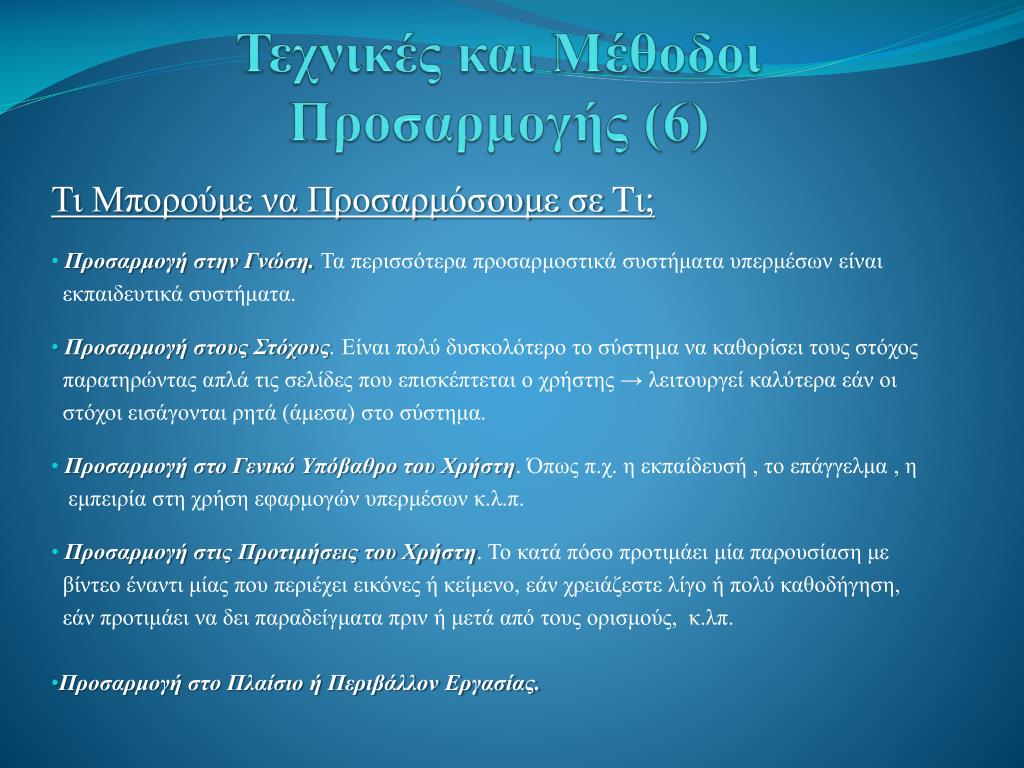 Τεχνικές και Μέθοδοι Προσαρμογής (6)

Τι Μπορούμε να Προσαρμόσουμε σε Τι;

• Προσαρμογή στην Γνώση. Τα περισσότερα προσαρμοστικά συστήματα υπερμέσων είναι εκπαιδευτικά συστήματα.

• Προσαρμογή στους Στόχους. Είναι πολύ δυσκολότερο το σύστημα να καθορίσει τους στόχος παρατηρώντας απλά τις σελίδες που επισκέπτεται ο χρήστης → λειτουργεί καλύτερα εάν οι στόχοι εισάγονται ρητά (άμεσα) στο σύστημα.

• Προσαρμογή στο Γενικό Υπόβαθρο του Χρήστη. Όπως π.χ. η εκπαίδευσή , το επάγγελμα , η εμπειρία στη χρήση εφαρμογών υπερμέσων κ.λ.π.

• Προσαρμογή στις Προτιμήσεις του Χρήστη. Το κατά πόσο προτιμάει μία παρουσίαση με βίντεο έναντι μίας που περιέχει εικόνες ή κείμενο, εάν χρειάζεστε λίγο ή πολύ καθοδήγηση, εάν προτιμάει να δει παραδείγματα πριν ή μετά από τους ορισμούς, κ.λπ.

•Προσαρμογή στο Πλαίσιο ή Περιβάλλον Εργασίας.